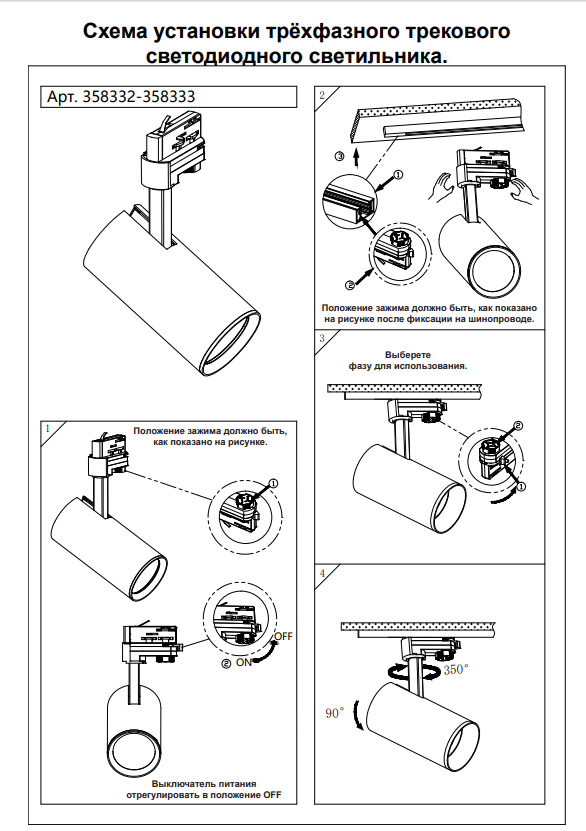 Схема установки трёхфазного трекового светодиодного светильника.

Арт. 358332-358333

1

Положение зажима должно быть, как показано на рисунке.

①

OFF

② ON

Выключатель питания отрегулировать в положение OFF

2

③

①

②

Положение зажима должно быть, как показано на рисунке после фиксации на шинопроводе.

3

Выберете фазу для использования.

②

①

4

350°

90°